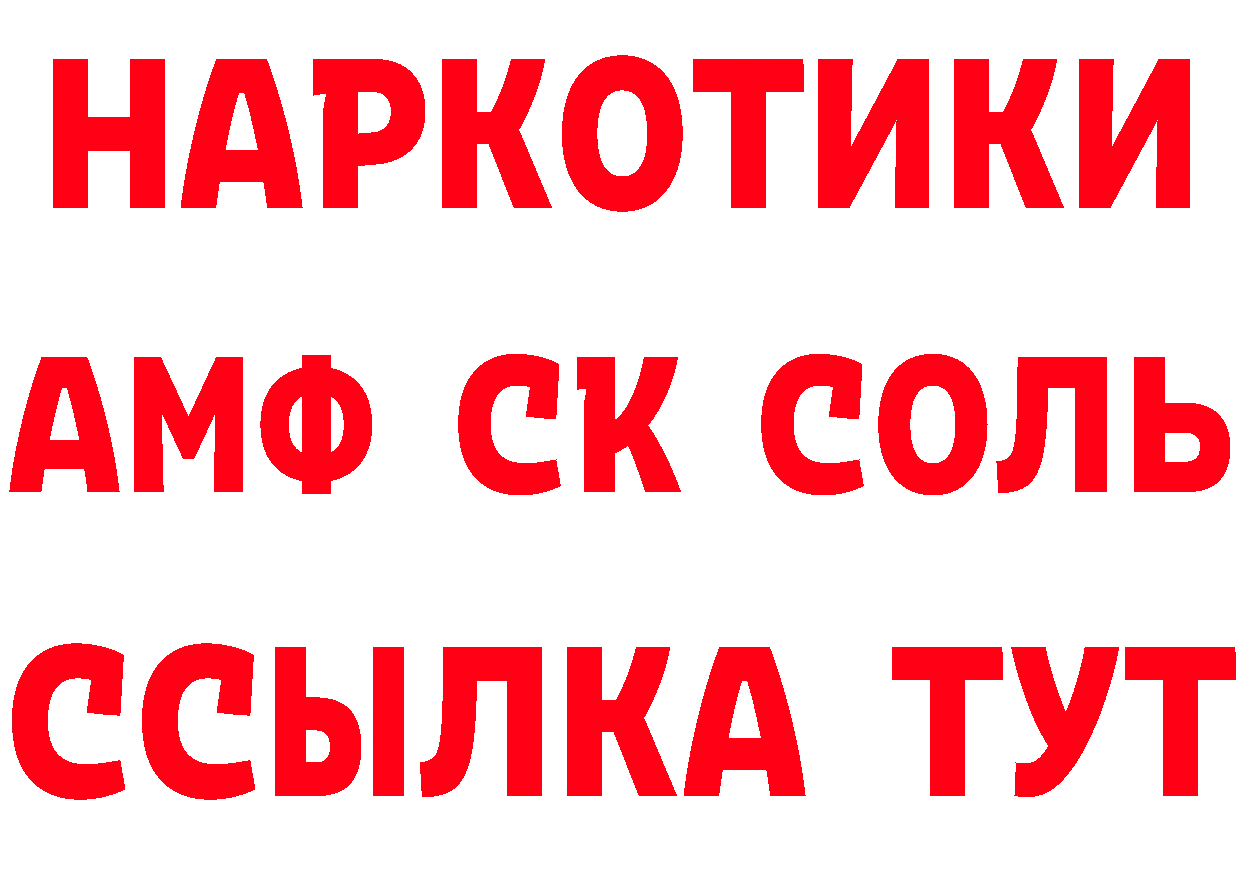 НАРКОТИКИ
АМФ СК СОЛЬ
ССЫЛКА ТУТ